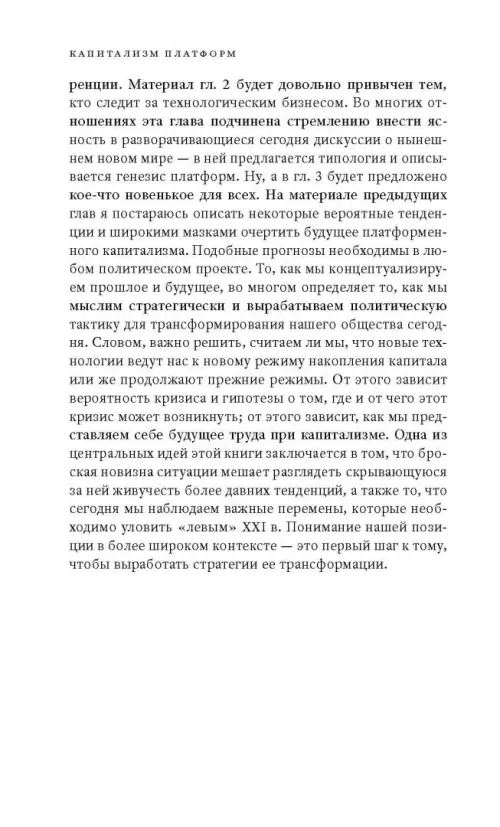 КАПИТАЛИЗМ ПЛАТФОРМ

ренции. Материал гл. 2 будет довольно привычен тем, кто следит за технологическим бизнесом. Во многих отношениях эта глава подчинена стремлению внести ясность в разворачивающиеся сегодня дискуссии о нынешнем новом мире — в ней предлагается типология и описывается генезис платформ. Ну, а в гл. 3 будет предложено кое-что новенькое для всех. На материале предыдущих глав я постараюсь описать некоторые вероятные тенденции и широкими мазками очертить будущее платформенного капитализма. Подобные прогнозы необходимы в любом политическом проекте. То, как мы концептуализируем прошлое и будущее, во многом определяет то, как мы мыслим стратегически и вырабатываем политическую тактику для трансформирования нашего общества сегодня. Словом, важно решить, считаем ли мы, что новые технологии ведут нас к новому режиму накопления капитала или же продолжают прежние режимы. От этого зависит вероятность кризиса и гипотезы о том, где и от чего этот кризис может возникнуть; от этого зависит, как мы представляем себе будущее труда при капитализме. Одна из центральных идей этой книги заключается в том, что броская новизна ситуации мешает разглядеть скрывающуюся за ней живучесть более давних тенденций, а также то, что сегодня мы наблюдаем важные перемены, которые необходимо уловить «левым» XXI в. Понимание нашей позиции в более широком контексте — это первый шаг к тому, чтобы выработать стратегии ее трансформации.